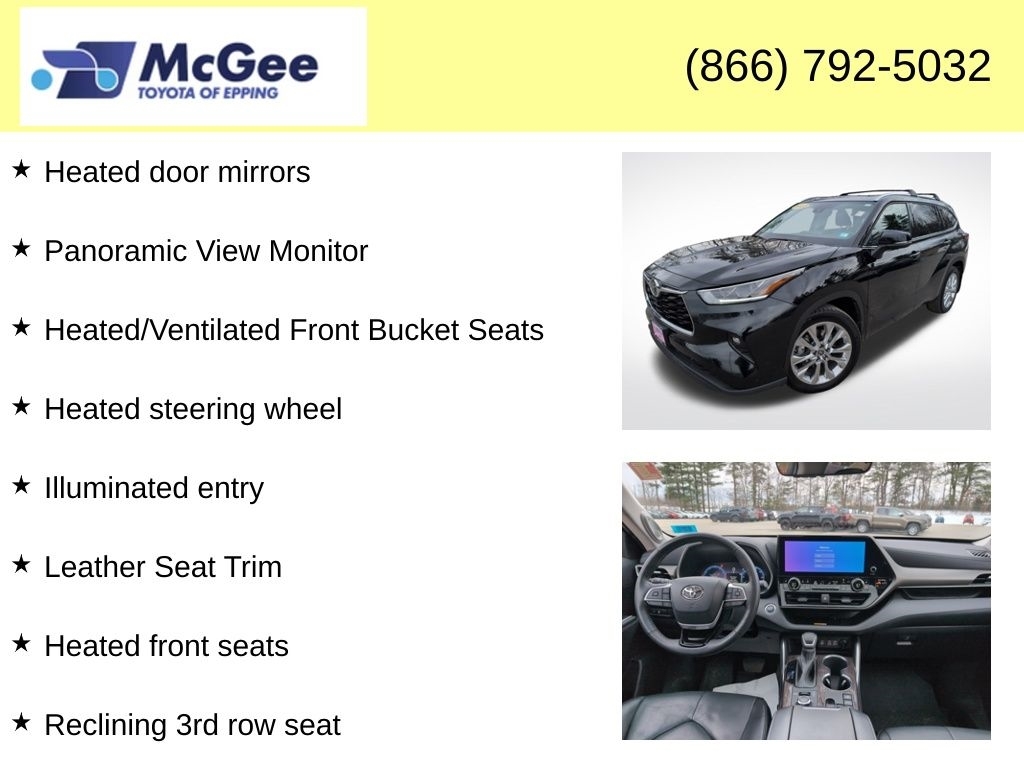 McGee
TOYOTA OF EPPING

(866) 792-5032

★ Heated door mirrors

★ Panoramic View Monitor

★ Heated/Ventilated Front Bucket Seats

★ Heated steering wheel

★ Illuminated entry

★ Leather Seat Trim

★ Heated front seats

★ Reclining 3rd row seat